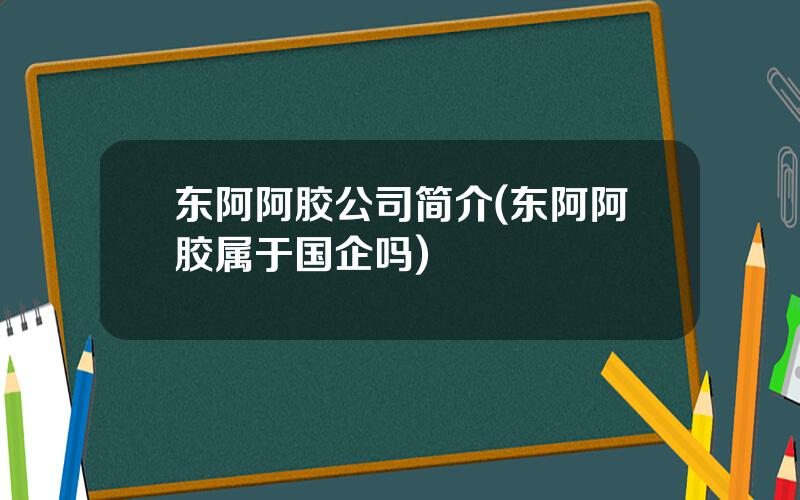 东阿阿胶公司简介(东阿阿胶属于国企吗)